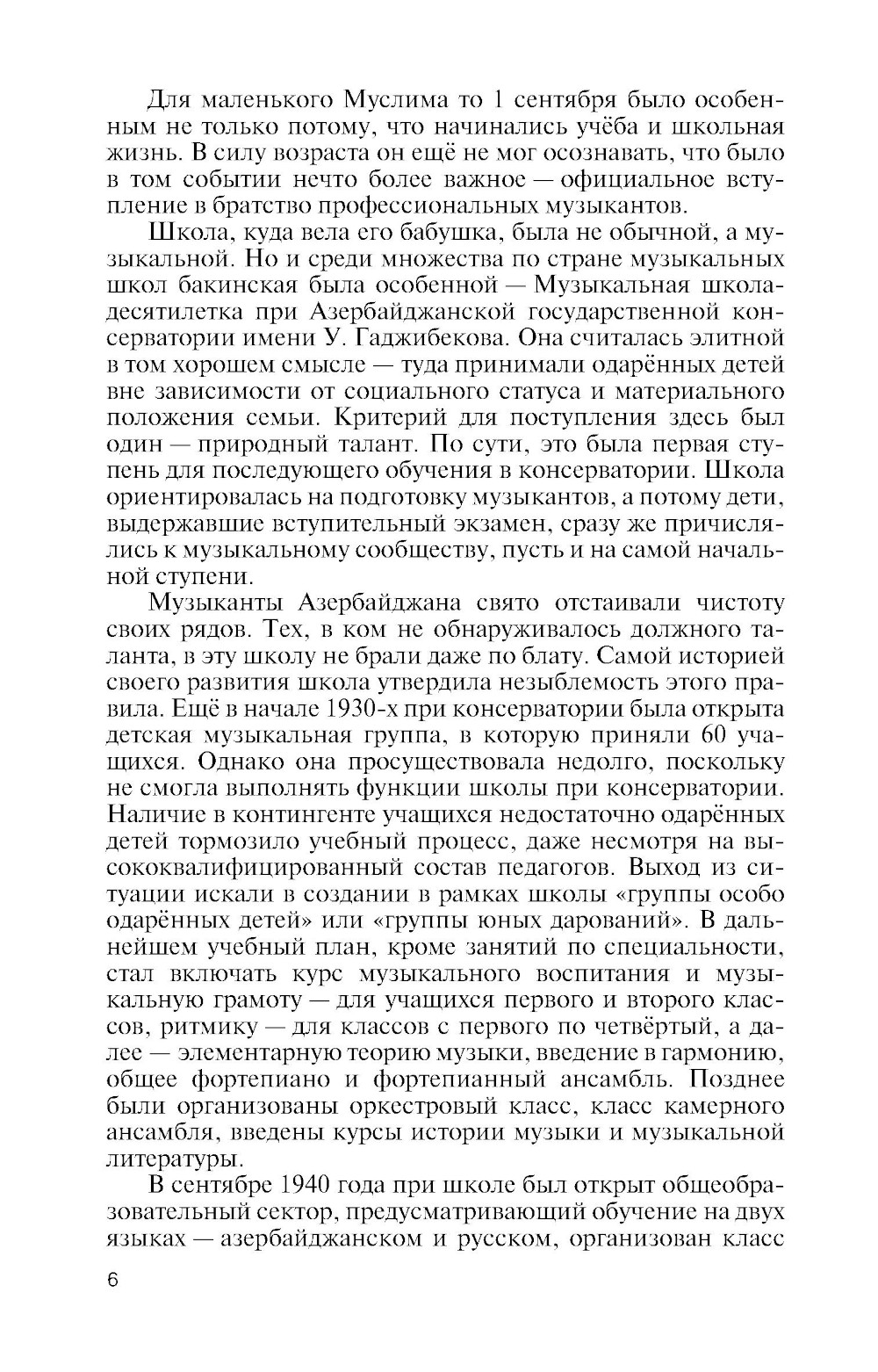 Для маленького Муслима то 1 сентября было особенным не только потому, что начинались учёба и школьная жизнь. В силу возраста он ещё не мог осознавать, что было в том событии нечто более важное — официальное вступление в братство профессиональных музыкантов.

Школа, куда вела его бабушка, была не обычной, а музыкальной. Но и среди множества по стране музыкальных школ бакинская была особенной — Музыкальная школа-десятилетка при Азербайджанской государственной консерватории имени У. Гаджибекова. Она считалась элитной в том хорошем смысле — туда принимали одарённых детей вне зависимости от социального статуса и материального положения семьи. Критерий для поступления здесь был один — природный талант. По сути, это была первая ступень для последующего обучения в консерватории. Школа ориентировалась на подготовку музыкантов, а потому дети, выдержавшие вступительный экзамен, сразу же причислялись к музыкальному сообществу, пусть и на самой начальной ступени.

Музыканты Азербайджана свято отстаивали чистоту своих рядов. Тех, в ком не обнаруживалось должного таланта, в эту школу не брали даже по блату. Самой историей своего развития школа утвердила незыблемость этого правила. Ещё в начале 1930-х при консерватории была открыта детская музыкальная группа, в которую приняли 60 учащихся. Однако она просуществовала недолго, поскольку не смогла выполнять функции школы при консерватории. Наличие в контингенте учащихся недостаточно одарённых детей тормозило учебный процесс, даже несмотря на высококвалифицированный состав педагогов. Выход из ситуации искали в создании в рамках школы «группы особо одарённых детей» или «группы юных дарований». В дальнейшем учебный план, кроме занятий по специальности, стал включать курс музыкального воспитания и музыкальную грамоту — для учащихся первого и второго классов, ритмику — для классов с первого по четвёртый, а далее — элементарную теорию музыки, введение в гармонию, общее фортепиано и фортепианный ансамбль. Позднее были организованы оркестровый класс, класс камерного ансамбля, введены курсы истории музыки и музыкальной литературы.

В сентябре 1940 года при школе был открыт общеобразовательный сектор, предусматривающий обучение на двух языках — азербайджанском и русском, организован класс

6